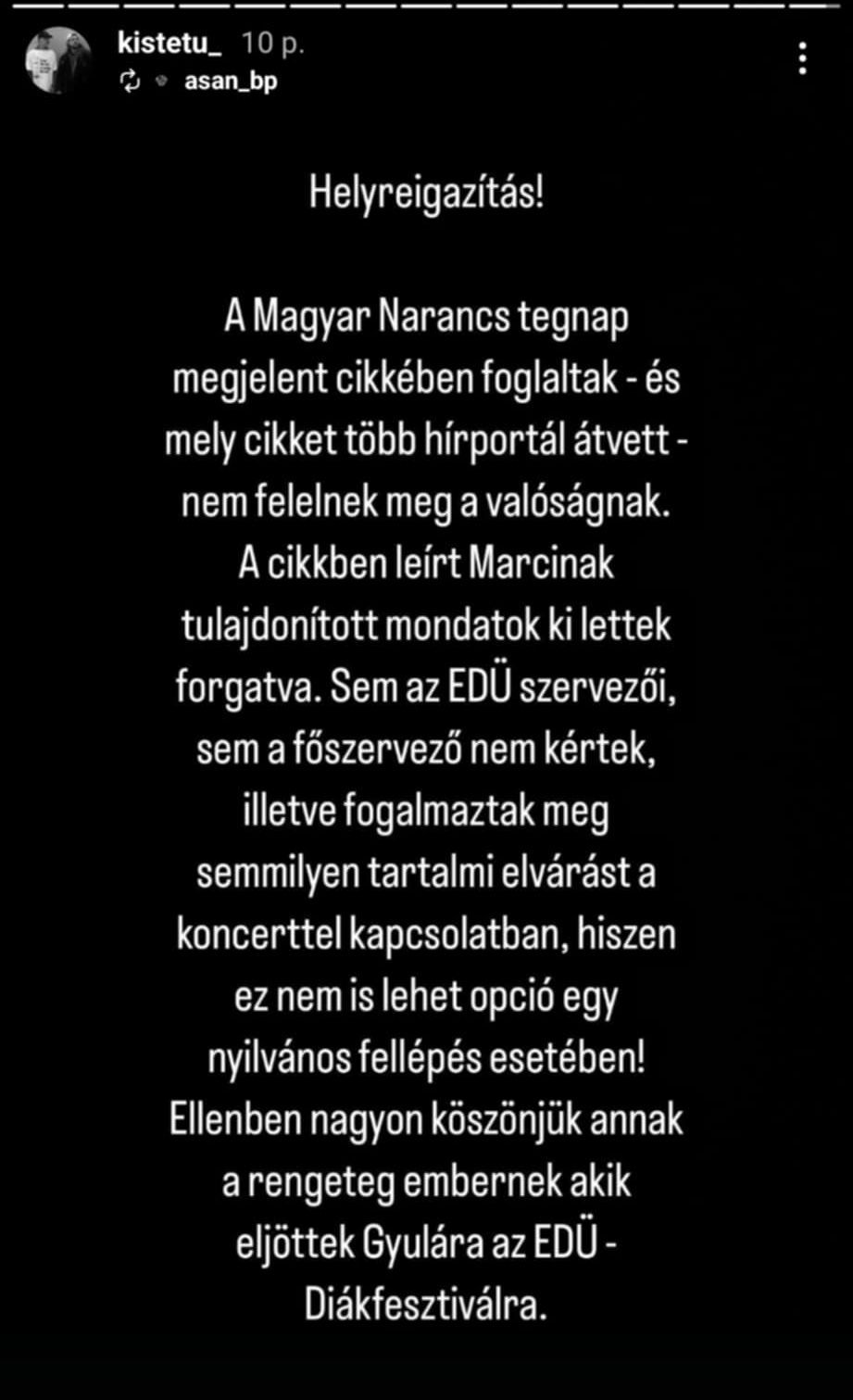 kistetu_ 10 p.
asan_bp

Helyreigazítás!

A Magyar Narancs tegnap megjelent cikkében foglaltak - és mely cikket több hírportál átvett - nem felelnek meg a valóságnak. A cikkben leírt Marcinak tulajdonított mondatok ki lettek forgatva. Sem az EDÜ szervezői, sem a főszervező nem kértek, illetve fogalmaztak meg semmilyen tartalmi elvárást a koncerttel kapcsolatban, hiszen ez nem is lehet opció egy nyilvános fellépés esetében! Ellenben nagyon köszönjük annak a rengeteg embernek akik eljöttek Gyulára az EDÜ - Diákfesztiválra.